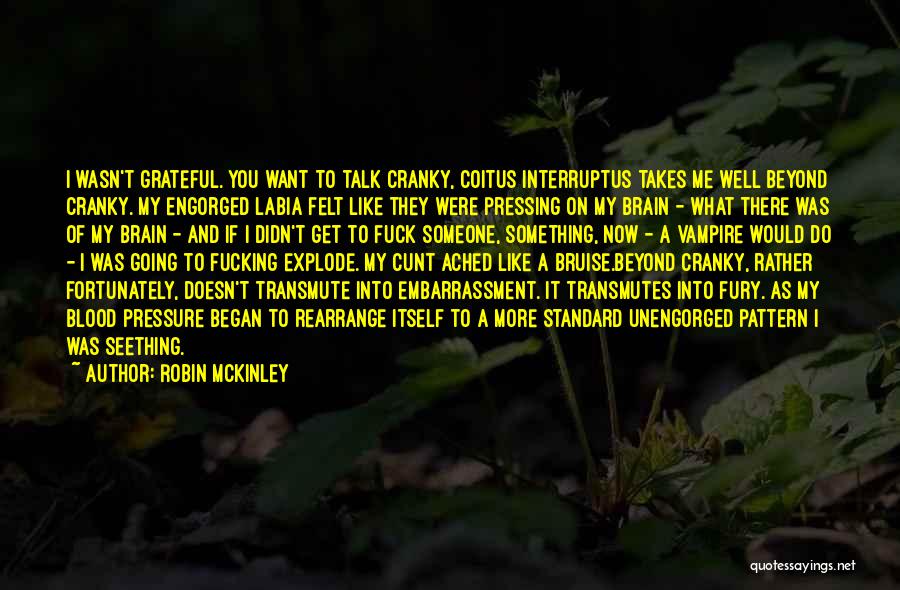 I WASN'T GRATEFUL. YOU WANT TO TALK CRANKY, COITUS INTERRUPTUS TAKES ME WELL BEYOND CRANKY. MY ENGORGED LABIA FELT LIKE THEY WERE PRESSING ON MY BRAIN - WHAT THERE WAS OF MY BRAIN - AND IF I DIDN'T GET TO FUCK SOMEONE, SOMETHING, NOW - A VAMPIRE WOULD DO - I WAS GOING TO FUCKING EXPLODE. MY CUNT ACHED LIKE A BRUISE.BEYOND CRANKY, RATHER FORTUNATELY, DOESN'T TRANSMUTE INTO EMBARRASSMENT. IT TRANSMUTES INTO FURY. AS MY BLOOD PRESSURE BEGAN TO REARRANGE ITSELF TO A MORE STANDARD UNENGORGED PATTERN I WAS SEETHING.

~ AUTHOR: ROBIN MCKINLEY

quotessayings.net